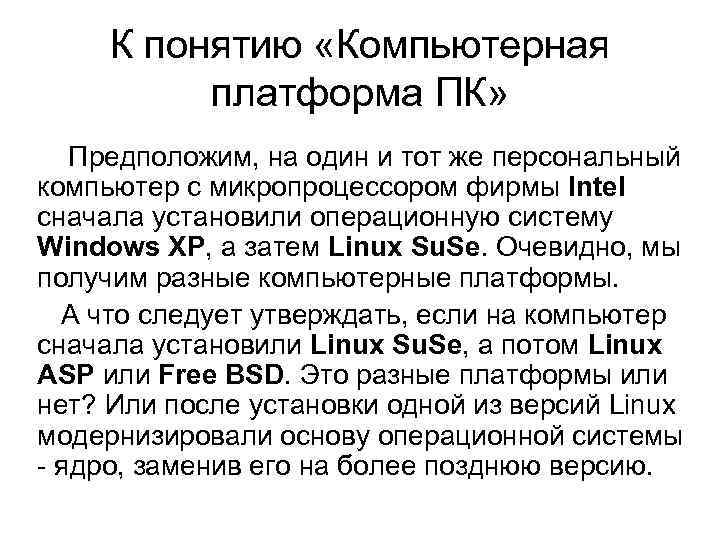 К понятию «Компьютерная платформа ПК»

Предположим, на один и тот же персональный компьютер с микропроцессором фирмы Intel сначала установили операционную систему Windows XP, а затем Linux SuSe. Очевидно, мы получим разные компьютерные платформы.

А что следует утверждать, если на компьютер сначала установили Linux SuSe, а потом Linux ASP или Free BSD. Это разные платформы или нет? Или после установки одной из версий Linux модернизировали основу операционной системы - ядро, заменив его на более позднюю версию.